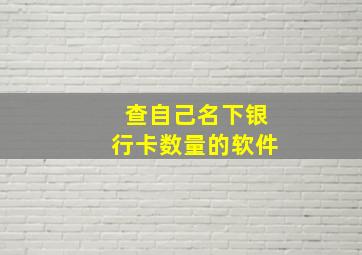 查自己名下银行卡数量的软件